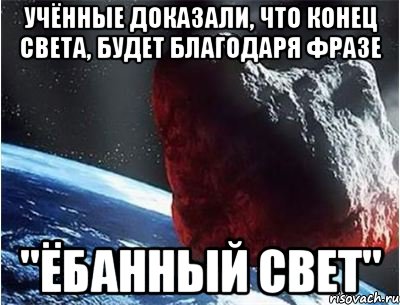 УЧЁННЫЕ ДОКАЗАЛИ, ЧТО КОНЕЦ СВЕТА, БУДЕТ БЛАГОДАРЯ ФРАЗЕ

"ЁБАННЫЙ СВЕТ"

risovach.ru